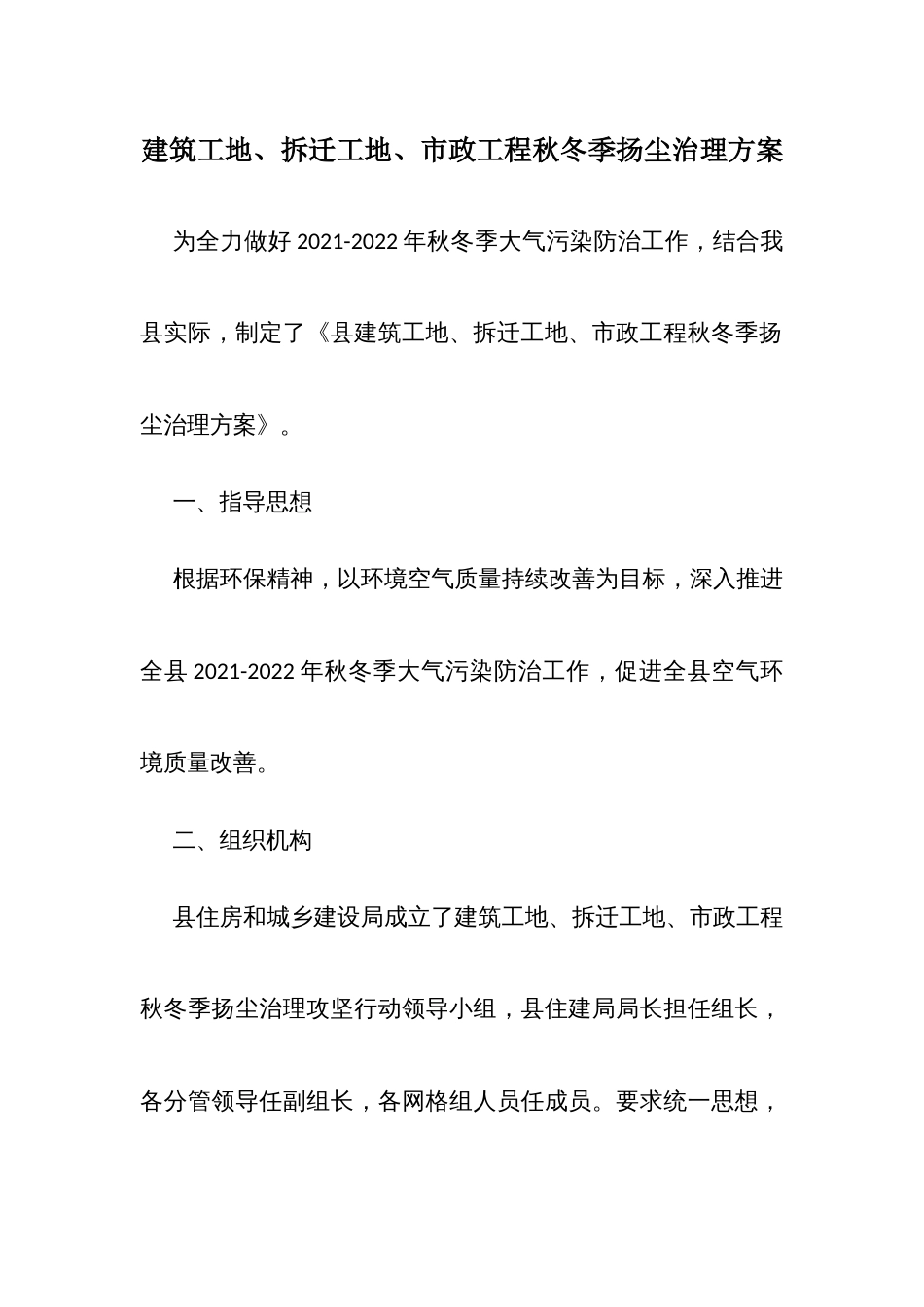 建筑工地、拆迁工地、市政工程秋冬季扬尘治理方案

为全力做好2021-2022年秋冬季大气污染防治工作，结合我县实际，制定了《县建筑工地、拆迁工地、市政工程秋冬季扬尘治理方案》。

一、指导思想

根据环保精神，以环境空气质量持续改善为目标，深入推进全县2021-2022年秋冬季大气污染防治工作，促进全县空气环境质量改善。

二、组织机构

县住房和城乡建设局成立了建筑工地、拆迁工地、市政工程秋冬季扬尘治理攻坚行动领导小组，县住建局局长担任组长，各分管领导任副组长，各网格组人员任成员。要求统一思想，